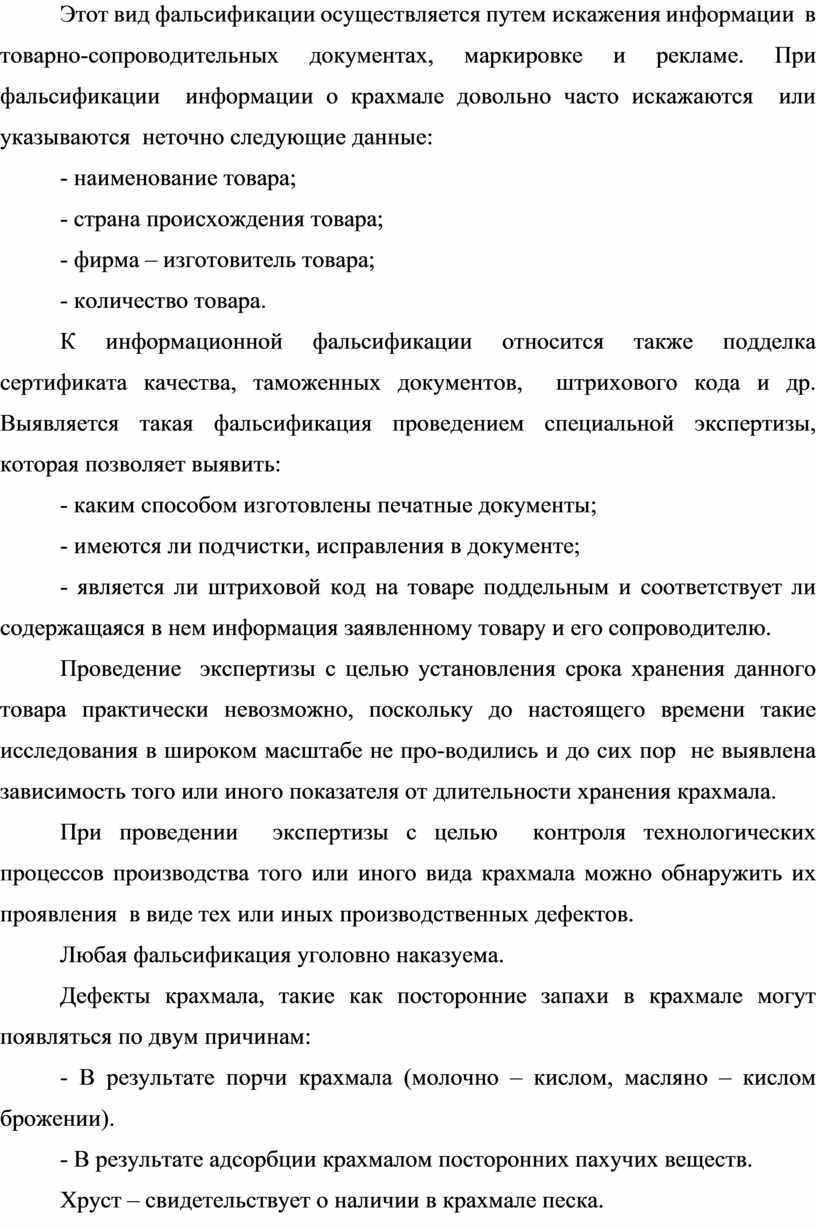 Этот вид фальсификации осуществляется путем искажения информации в товарно-сопроводительных документах, маркировке и рекламе. При фальсификации информации о крахмале довольно часто искажаются или указываются неточно следующие данные:

- наименование товара;

- страна происхождения товара;

- фирма – изготовитель товара;

- количество товара.

К информационной фальсификации относится также подделка сертификата качества, таможенных документов, штрихового кода и др. Выявляется такая фальсификация проведением специальной экспертизы, которая позволяет выявить:

- каким способом изготовлены печатные документы;

- имеются ли подчистки, исправления в документе;

- является ли штриховой код на товаре поддельным и соответствует ли содержащаяся в нем информация заявленному товару и его сопроводителю.

Проведение экспертизы с целью установления срока хранения данного товара практически невозможно, поскольку до настоящего времени такие исследования в широком масштабе не про-водились и до сих пор не выявлена зависимость того или иного показателя от длительности хранения крахмала.

При проведении экспертизы с целью контроля технологических процессов производства того или иного вида крахмала можно обнаружить их проявления в виде тех или иных производственных дефектов.

Любая фальсификация уголовно наказуема.

Дефекты крахмала, такие как посторонние запахи в крахмале могут появляться по двум причинам:

- В результате порчи крахмала (молочно – кислом, масляно – кислом брожении).

- В результате адсорбции крахмалом посторонних пахучих веществ.

Хруст – свидетельствует о наличии в крахмале песка.